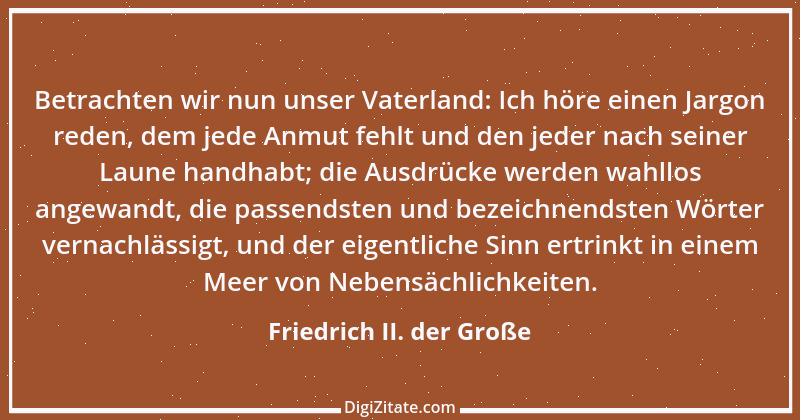 Betrachten wir nun unser Vaterland: Ich höre einen Jargon reden, dem jede Anmut fehlt und den jeder nach seiner Laune handhabt; die Ausdrücke werden wahllos angewandt, die passendsten und bezeichnendsten Wörter vernachlässigt, und der eigentliche Sinn ertrinkt in einem Meer von Nebensächlichkeiten.

Friedrich II. der Große

DigiZitate.com